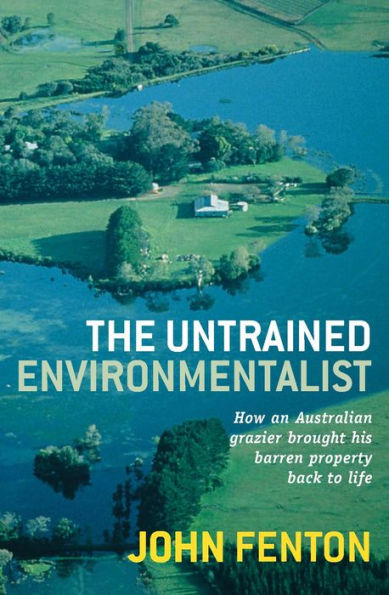 THE UNTRAINED ENVIRONMENTALIST

How an Australian grazier brought his barren property back to life

JOHN FENTON